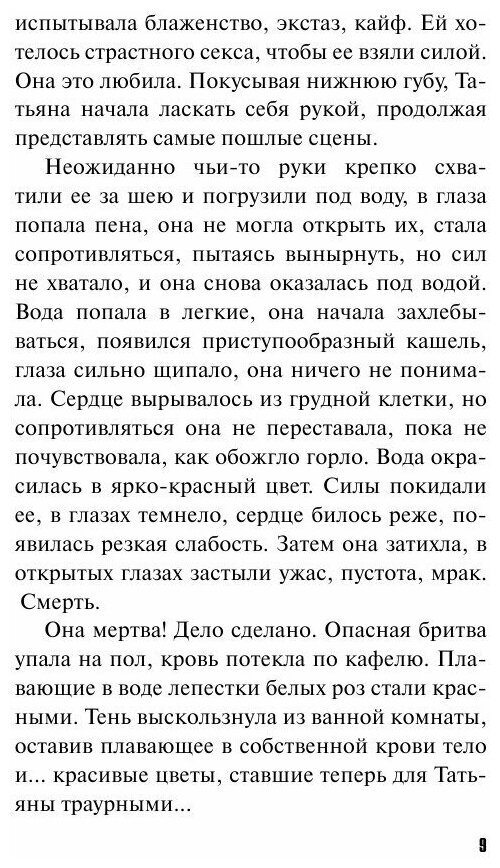 испытывала блаженство, экстаз, кайф. Ей хотелось страстного секса, чтобы ее взяли силой. Она это любила. Покусывая нижнюю губу, Татьяна начала ласкать себя рукой, продолжая представлять самые пошлые сцены.

Неожиданно чьи-то руки крепко схватили ее за шею и погрузили под воду, в глаза попала пена, она не могла открыть их, стала сопротивляться, пытаясь вынырнуть, но сил не хватало, и она снова оказалась под водой. Вода попала в легкие, она начала захлебываться, появился приступообразный кашель, глаза сильно щипало, она ничего не понимала. Сердце вырывалось из грудной клетки, но сопротивляться она не переставала, пока не почувствовала, как обожгло горло. Вода окрасилась в ярко-красный цвет. Силы покидали ее, в глазах темнело, сердце билось реже, появилась резкая слабость. Затем она затихла, в открытых глазах застыли ужас, пустота, мрак. Смерть.

Она мертва! Дело сделано. Опасная бритва упала на пол, кровь потекла по кафелю. Плавающие в воде лепестки белых роз стали красными. Тень выскользнула из ванной комнаты, оставив плавающее в собственной крови тело и... красивые цветы, ставшие теперь для Татьяны траурными...

9